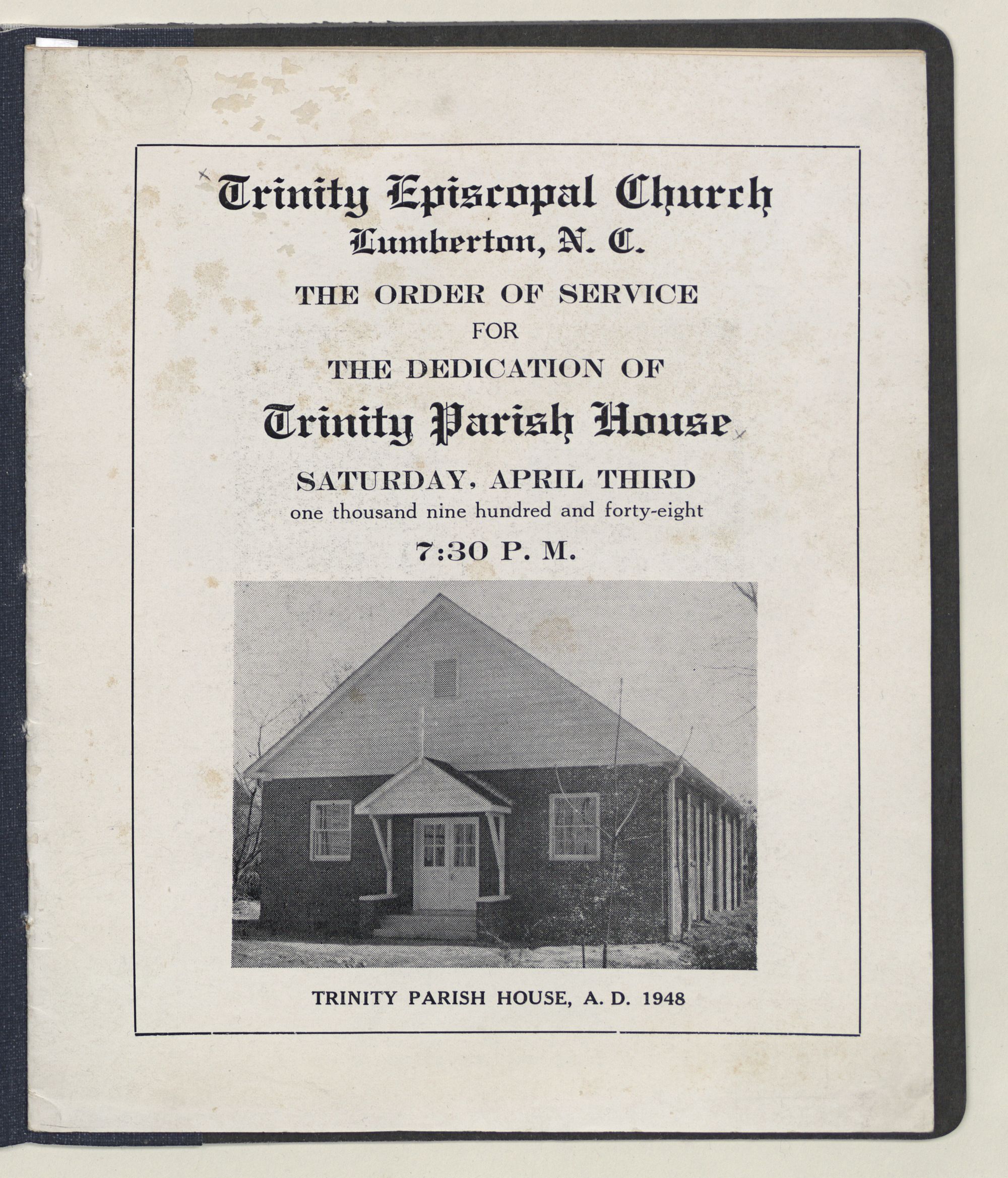 Trinity Episcopal Church
Lumberton, N. C.

THE ORDER OF SERVICE
FOR
THE DEDICATION OF
Trinity Parish House

SATURDAY, APRIL THIRD
one thousand nine hundred and forty-eight
7:30 P. M.

TRINITY PARISH HOUSE, A. D. 1948